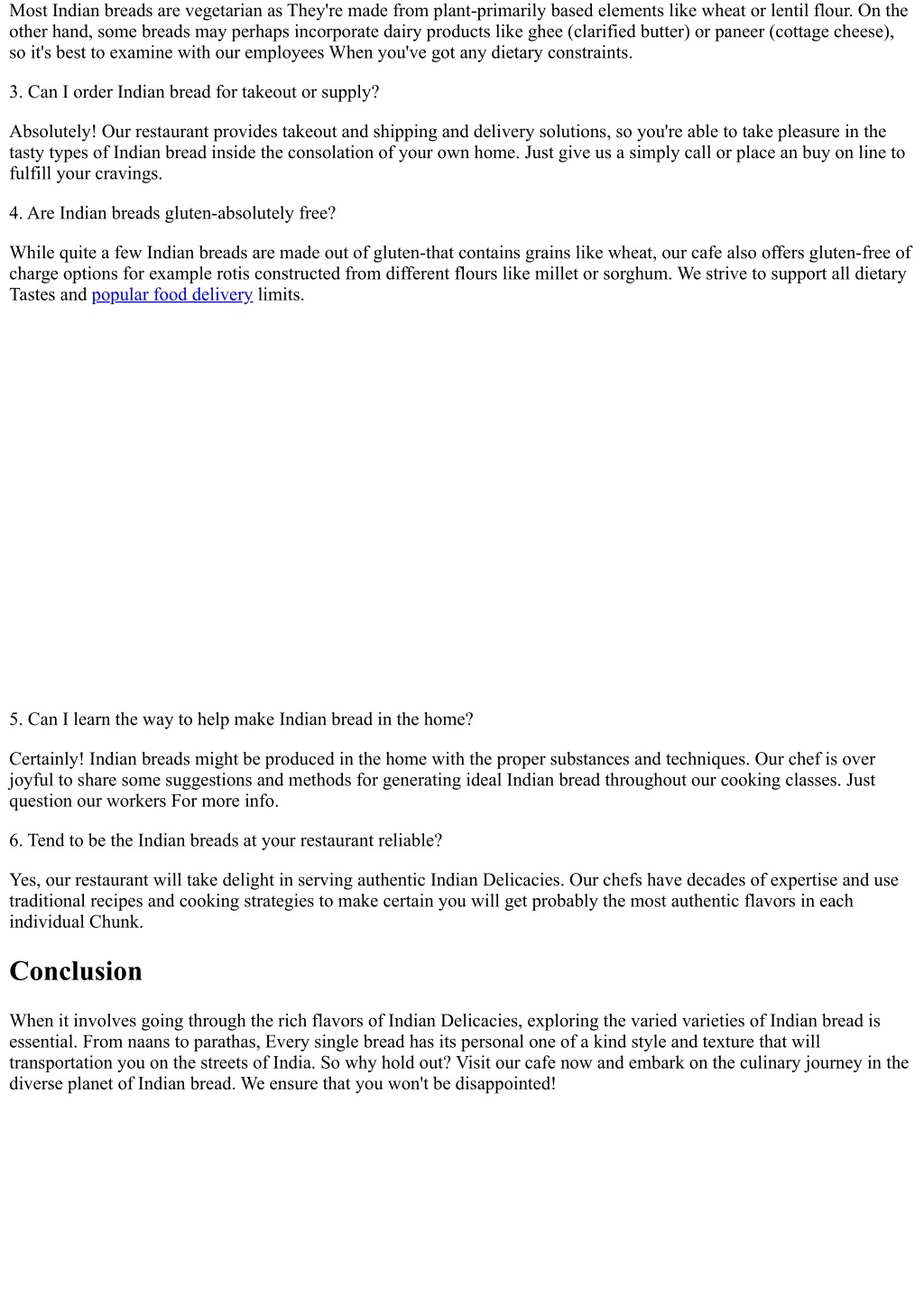 Most Indian breads are vegetarian as They're made from plant-primarily based elements like wheat or lentil flour. On the other hand, some breads may perhaps incorporate dairy products like ghee (clarified butter) or paneer (cottage cheese), so it's best to examine with our employees When you've got any dietary constraints.

3. Can I order Indian bread for takeout or supply?

Absolutely! Our restaurant provides takeout and shipping and delivery solutions, so you're able to take pleasure in the tasty types of Indian bread inside the consolation of your own home. Just give us a simply call or place an buy on line to fulfill your cravings.

4. Are Indian breads gluten-absolutely free?

While quite a few Indian breads are made out of gluten-that contains grains like wheat, our cafe also offers gluten-free of charge options for example rotis constructed from different flours like millet or sorghum. We strive to support all dietary Tastes and popular food delivery limits.

5. Can I learn the way to help make Indian bread in the home?

Certainly! Indian breads might be produced in the home with the proper substances and techniques. Our chef is over joyful to share some suggestions and methods for generating ideal Indian bread throughout our cooking classes. Just question our workers For more info.

6. Tend to be the Indian breads at your restaurant reliable?

Yes, our restaurant will take delight in serving authentic Indian Delicacies. Our chefs have decades of expertise and use traditional recipes and cooking strategies to make certain you will get probably the most authentic flavors in each individual Chunk.

Conclusion

When it involves going through the rich flavors of Indian Delicacies, exploring the varied varieties of Indian bread is essential. From naans to parathas, Every single bread has its personal one of a kind style and texture that will transportation you on the streets of India. So why hold out? Visit our cafe now and embark on the culinary journey in the diverse planet of Indian bread. We ensure that you won't be disappointed!